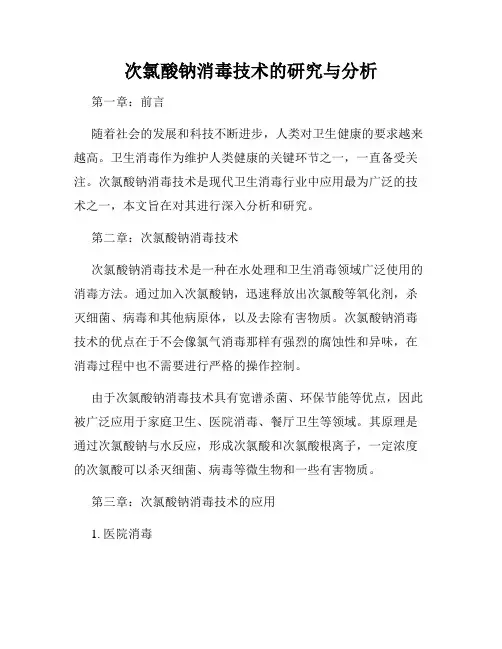 次氯酸钠消毒技术的研究与分析

第一章：前言

随着社会的发展和科技不断进步，人类对卫生健康的要求越来越高。卫生消毒作为维护人类健康的关键环节之一，一直备受关注。次氯酸钠消毒技术是现代卫生消毒行业中应用最为广泛的技术之一，本文旨在对其进行深入分析和研究。

第二章：次氯酸钠消毒技术

次氯酸钠消毒技术是一种在水处理和卫生消毒领域广泛使用的消毒方法。通过加入次氯酸钠，迅速释放出次氯酸等氧化剂，杀灭细菌、病毒和其他病原体，以及去除有害物质。次氯酸钠消毒技术的优点在于不会像氯气消毒那样有强烈的腐蚀性和异味，在消毒过程中也不需要进行严格的操作控制。

由于次氯酸钠消毒技术具有宽谱杀菌、环保节能等优点，因此被广泛应用于家庭卫生、医院消毒、餐厅卫生等领域。其原理是通过次氯酸钠与水反应，形成次氯酸和次氯酸根离子，一定浓度的次氯酸可以杀灭细菌、病毒等微生物和一些有害物质。

第三章：次氯酸钠消毒技术的应用

1. 医院消毒